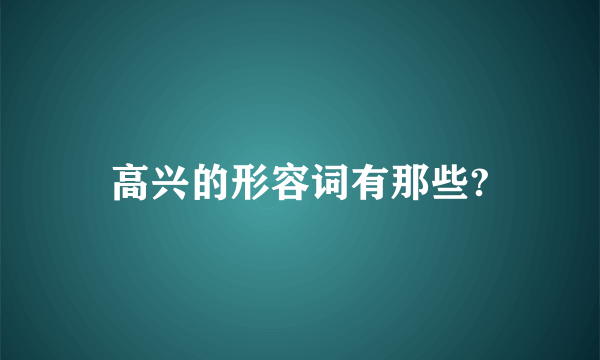 高兴的形容词有那些?